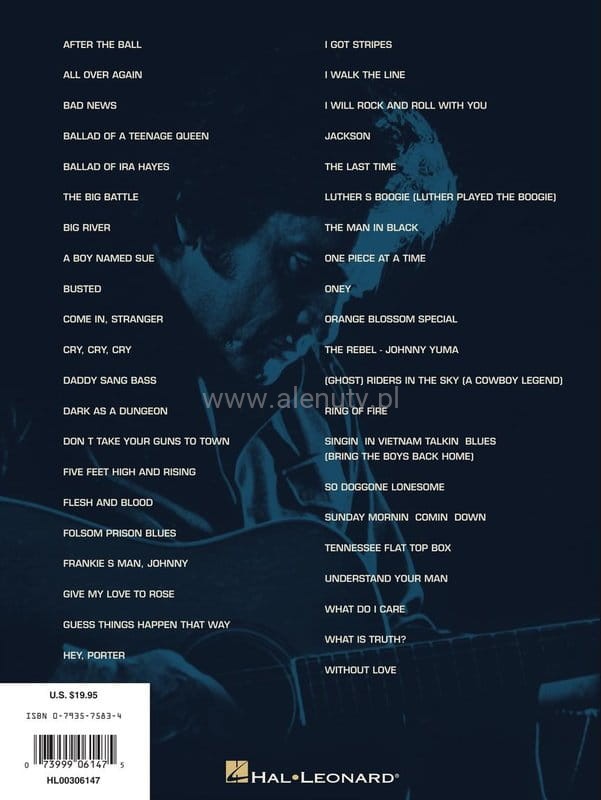 AFTER THE BALL

ALL OVER AGAIN

BAD NEWS

BALLAD OF A TEENAGE QUEEN

BALLAD OF IRA HAYES

THE BIG BATTLE

BIG RIVER

A BOY NAMED SUE

BUSTED

COME IN, STRANGER

CRY, CRY, CRY

DADDY SANG BASS

DARK AS A DUNGEON

DON T TAKE YOUR GUNS TO TOWN

FIVE FEET HIGH AND RISING

FLESH AND BLOOD

FOLSOM PRISON BLUES

FRANKIE S MAN, JOHNNY

GIVE MY LOVE TO ROSE

GUESS THINGS HAPPEN THAT WAY

HEY, PORTER

I GOT STRIPES

I WALK THE LINE

I WILL ROCK AND ROLL WITH YOU

JACKSON

THE LAST TIME

LUTHER S BOOGIE (LUTHER PLAYED THE BOOGIE)

THE MAN IN BLACK

ONE PIECE AT A TIME

ONEY

ORANGE BLOSSOM SPECIAL

THE REBEL - JOHNNY YUMA

(GHOST) RIDERS IN THE SKY (A COWBOY LEGEND)

RING OF FIRE

SINGIN IN VIETNAM TALKIN BLUES
(BRING THE BOYS BACK HOME)

SO DOGGONE LONESOME

SUNDAY MORNIN COMIN DOWN

TENNESSEE FLAT TOP BOX

UNDERSTAND YOUR MAN

WHAT DO I CARE

WHAT IS TRUTH?

WITHOUT LOVE

U.S. $19.95

ISBN 0-7935-7583-4

0 73999 06147 5

HL00306147

HAL•LEONARD®

www.alenuty.pl